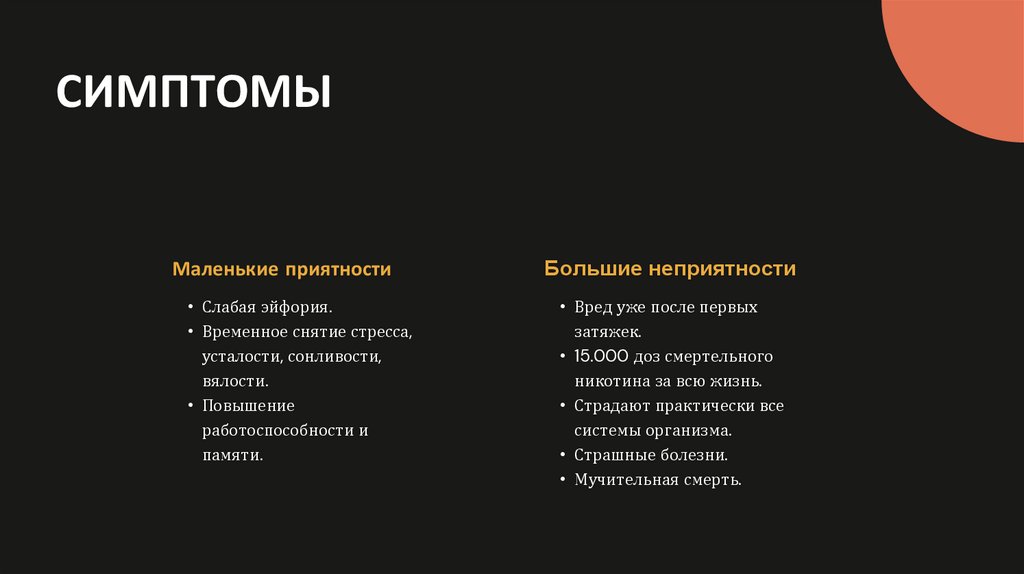 СИМПТОМЫ

Маленькие приятности

• Слабая эйфория.
• Временное снятие стресса, усталости, сонливости, вялости.
• Повышение работоспособности и памяти.

Большие неприятности

• Вред уже после первых затяжек.
• 15.000 доз смертельного никотина за всю жизнь.
• Страдают практически все системы организма.
• Страшные болезни.
• Мучительная смерть.